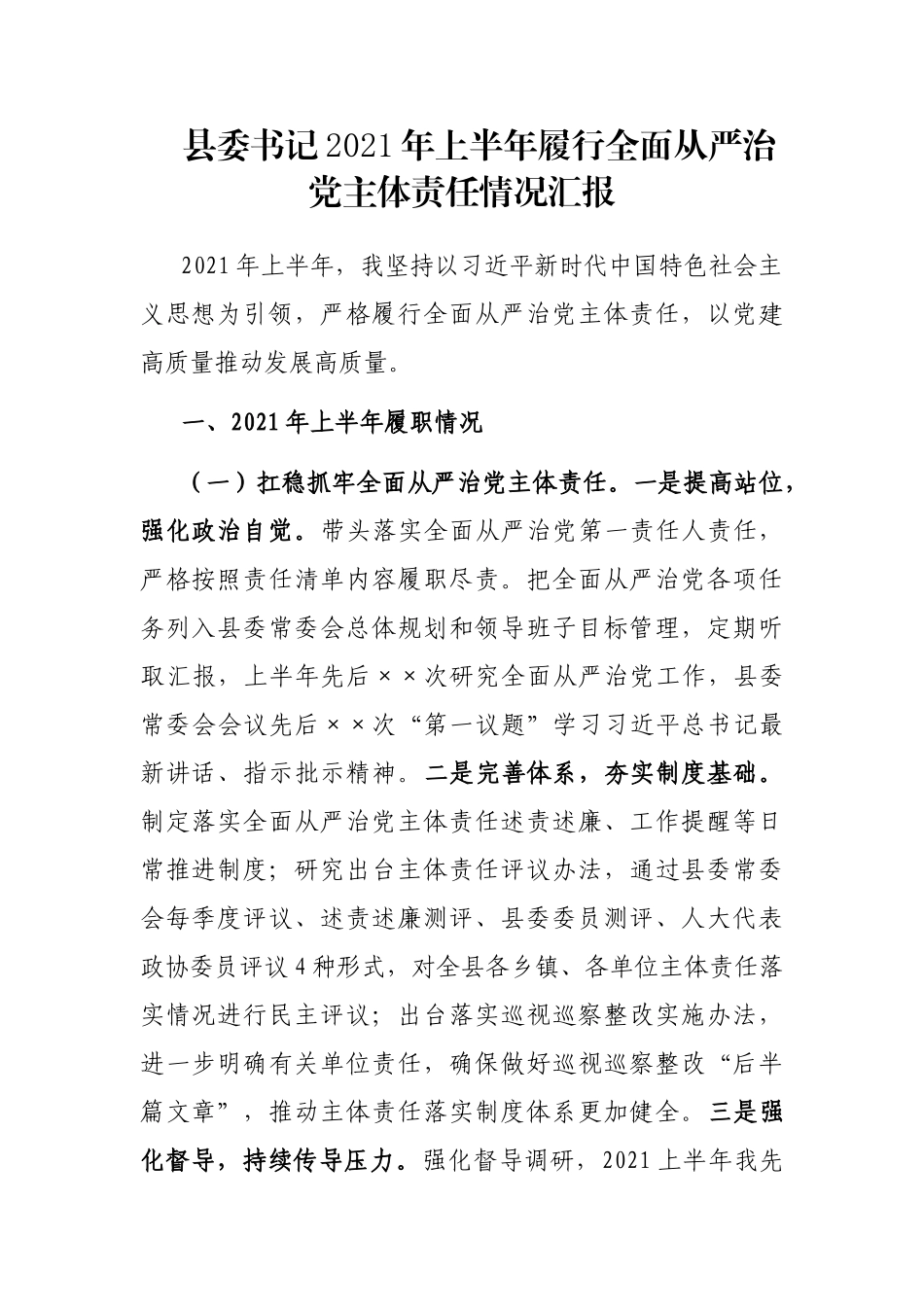 县委书记2021年上半年履行全面从严治党主体责任情况汇报

2021年上半年，我坚持以习近平新时代中国特色社会主义思想为引领，严格履行全面从严治党主体责任，以党建高质量推动发展高质量。

一、2021年上半年履职情况

（一）扛稳抓牢全面从严治党主体责任。一是提高站位，强化政治自觉。带头落实全面从严治党第一责任人责任，严格按照责任清单内容履职尽责。把全面从严治党各项任务列入县委常委会总体规划和领导班子目标管理，定期听取汇报，上半年先后××次研究全面从严治党工作，县委常委会会议先后××次“第一议题”学习习近平总书记最新讲话、指示批示精神。二是完善体系，夯实制度基础。制定落实全面从严治党主体责任述责述廉、工作提醒等日常推进制度；研究出台主体责任评议办法，通过县委常委会每季度评议、述责述廉测评、县委委员测评、人大代表政协委员评议4种形式，对全县各乡镇、各单位主体责任落实情况进行民主评议；出台落实巡视巡察整改实施办法，进一步明确有关单位责任，确保做好巡视巡察整改“后半篇文章”，推动主体责任落实制度体系更加健全。三是强化督导，持续传导压力。强化督导调研，2021上半年我先